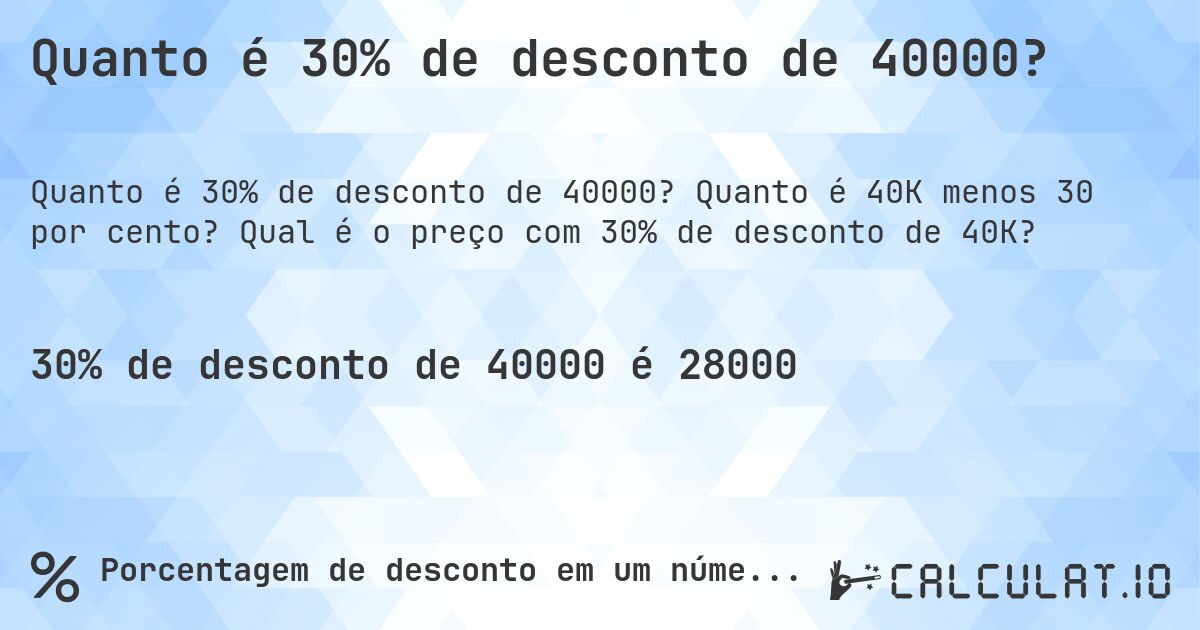 Quanto é 30% de desconto de 40000?

Quanto é 30% de desconto de 40000? Quanto é 40K menos 30 por cento? Qual é o preço com 30% de desconto de 40K?

30% de desconto de 40000 é 28000

% Porcentagem de desconto em um núme...

CALCULAT.IO